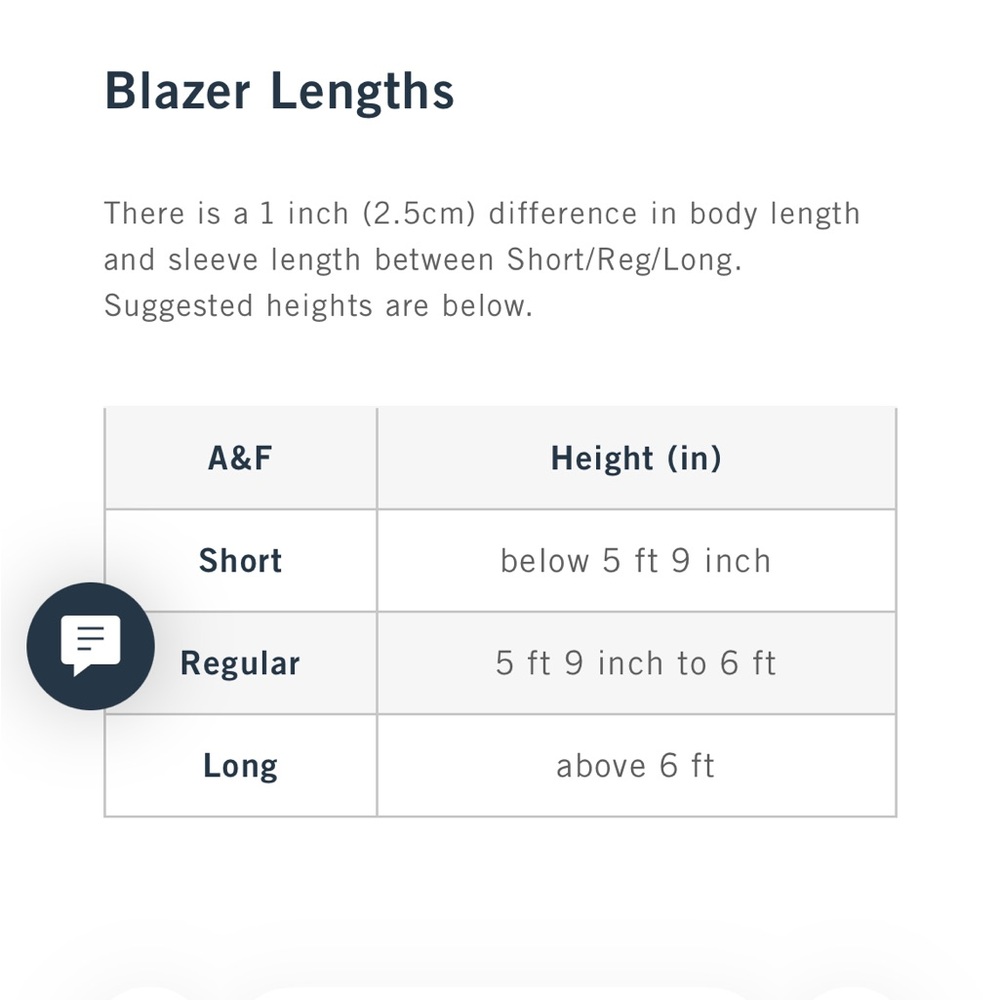 Blazer Lengths

There is a 1 inch (2.5cm) difference in body length and sleeve length between Short/Reg/Long. Suggested heights are below.

| A&F | Height (in) |
|---|---|
| Short | below 5 ft 9 inch |
| Regular | 5 ft 9 inch to 6 ft |
| Long | above 6 ft |